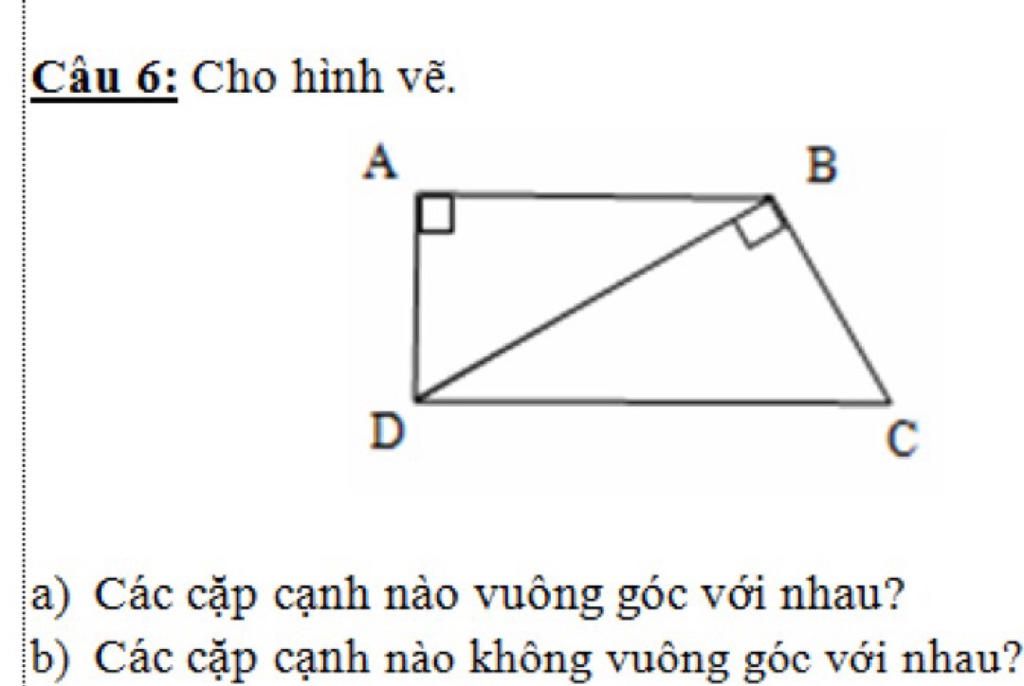 Câu 6: Cho hình vẽ.

A B D C

a) Các cặp cạnh nào vuông góc với nhau?
b) Các cặp cạnh nào không vuông góc với nhau?